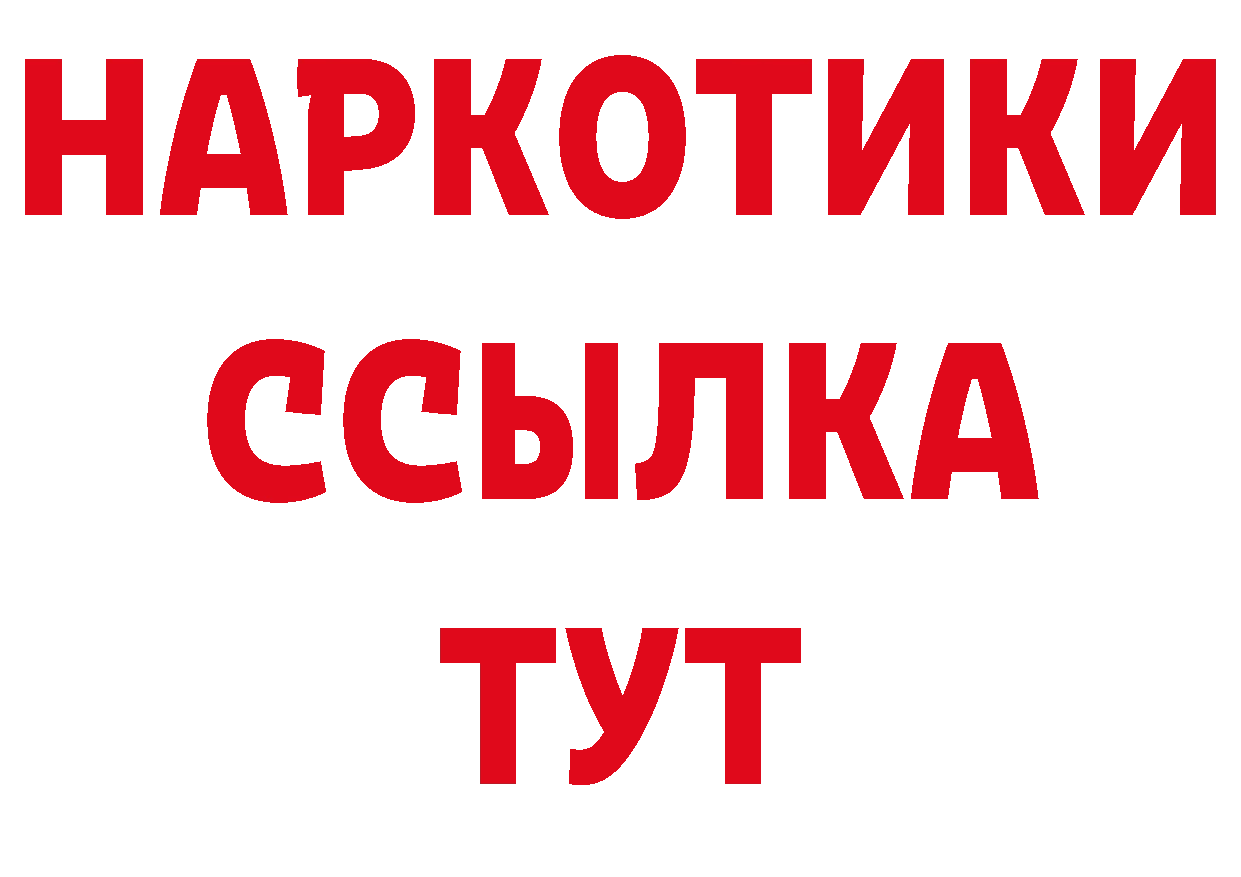 НАРКОТИКИ
ССЫЛКА
ТУТ